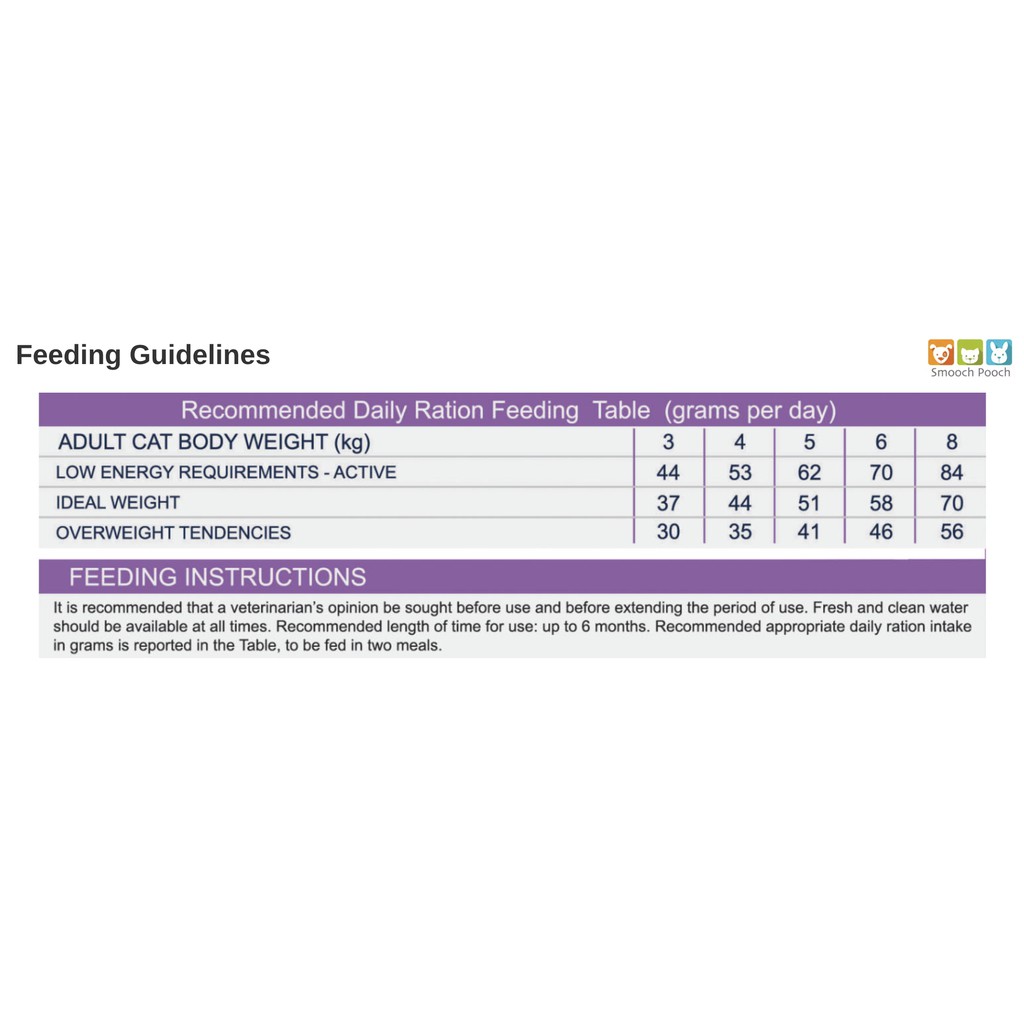 Feeding Guidelines

Smooch Pooch

Recommended Daily Ration Feeding Table (grams per day)

| ADULT CAT BODY WEIGHT (kg) | 3 | 4 | 5 | 6 | 8 |
|---|---|---|---|---|---|
| LOW ENERGY REQUIREMENTS - ACTIVE | 44 | 53 | 62 | 70 | 84 |
| IDEAL WEIGHT | 37 | 44 | 51 | 58 | 70 |
| OVERWEIGHT TENDENCIES | 30 | 35 | 41 | 46 | 56 |

FEEDING INSTRUCTIONS

It is recommended that a veterinarian's opinion be sought before use and before extending the period of use. Fresh and clean water should be available at all times. Recommended length of time for use: up to 6 months. Recommended appropriate daily ration intake in grams is reported in the Table, to be fed in two meals.